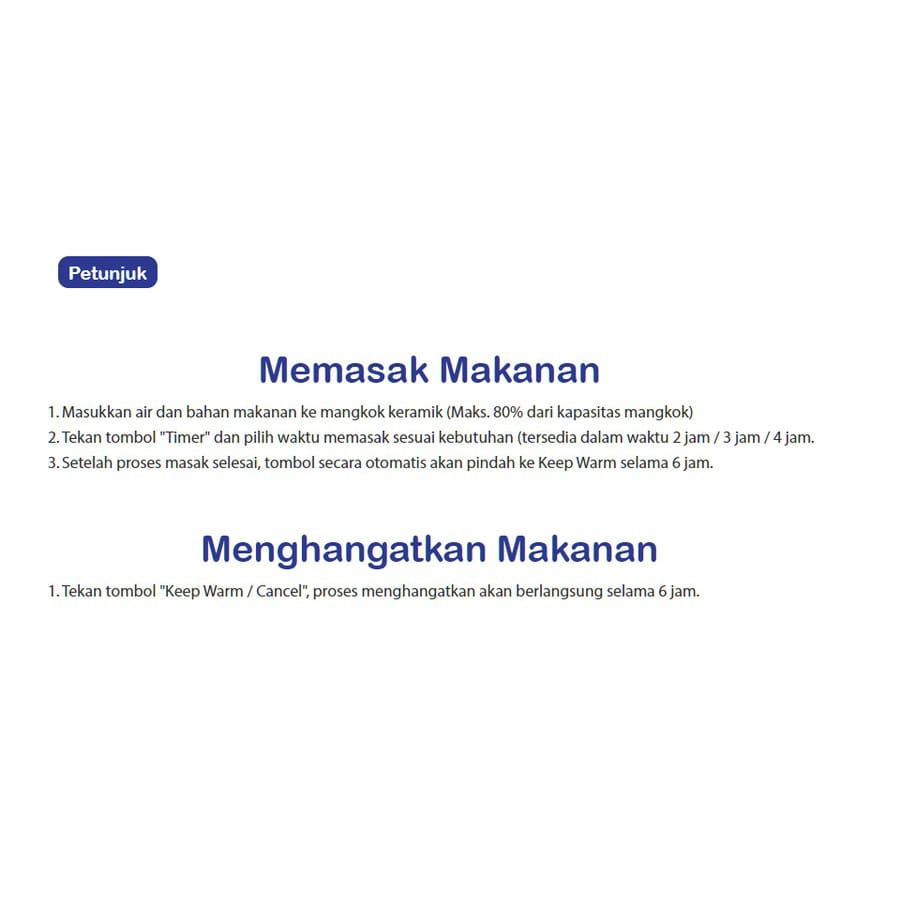 Petunjuk

Memasak Makanan

1. Masukkan air dan bahan makanan ke mangkok keramik (Maks. 80% dari kapasitas mangkok)
2. Tekan tombol "Timer" dan pilih waktu memasak sesuai kebutuhan (tersedia dalam waktu 2 jam / 3 jam / 4 jam.
3. Setelah proses masak selesai, tombol secara otomatis akan pindah ke Keep Warm selama 6 jam.

Menghangatkan Makanan

1. Tekan tombol "Keep Warm / Cancel", proses menghangatkan akan berlangsung selama 6 jam.